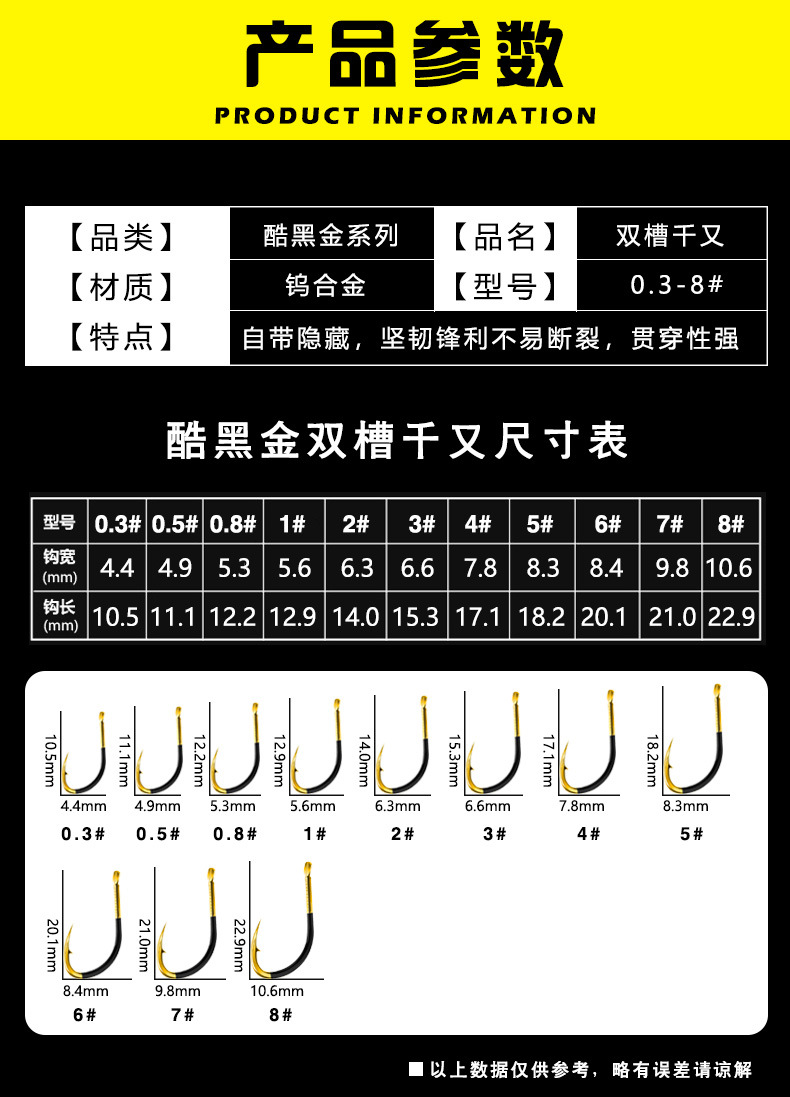 产品参数
PRODUCT INFORMATION

| 【品类】 | 酷黑金系列 | 【品名】 | 双槽千又 |
|---|---|---|---|
| 【材质】 | 钨合金 | 【型号】 | 0.3-8# |
| 【特点】 | 自带隐藏，坚韧锋利不易断裂，贯穿性强 | | |

酷黑金双槽千又尺寸表

| 型号 | 0.3# | 0.5# | 0.8# | 1# | 2# | 3# | 4# | 5# | 6# | 7# | 8# |
|---|---|---|---|---|---|---|---|---|---|---|---|
| 钩宽 (mm) | 4.4 | 4.9 | 5.3 | 5.6 | 6.3 | 6.6 | 7.8 | 8.3 | 8.4 | 9.8 | 10.6 |
| 钩长 (mm) | 10.5 | 11.1 | 12.2 | 12.9 | 14.0 | 15.3 | 17.1 | 18.2 | 20.1 | 21.0 | 22.9 |

10.5mm 4.4mm 0.3#
11.1mm 4.9mm 0.5#
12.2mm 5.3mm 0.8#
12.9mm 5.6mm 1#
14.0mm 6.3mm 2#
15.3mm 6.6mm 3#
17.1mm 7.8mm 4#
18.2mm 8.3mm 5#
20.1mm 8.4mm 6#
21.0mm 9.8mm 7#
22.9mm 10.6mm 8#

■ 以上数据仅供参考，略有误差请谅解